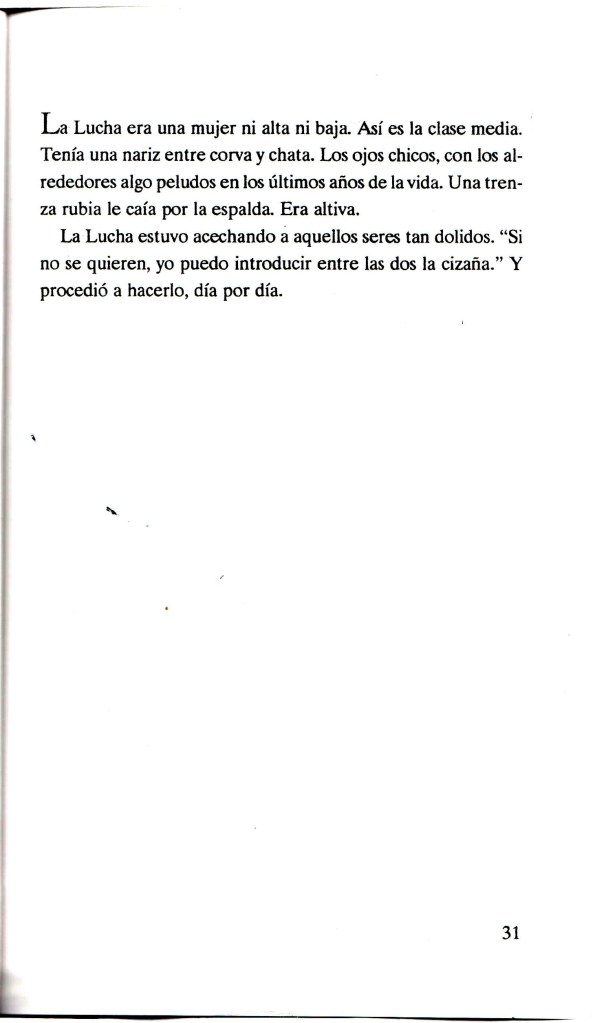 La Lucha era una mujer ni alta ni baja. Así es la clase media. Tenía una nariz entre corva y chata. Los ojos chicos, con los alrededores algo peludos en los últimos años de la vida. Una trenza rubia le caía por la espalda. Era altiva.

La Lucha estuvo acechando a aquellos seres tan dolidos. "Si no se quieren, yo puedo introducir entre las dos la cizaña." Y procedió a hacerlo, día por día.

31